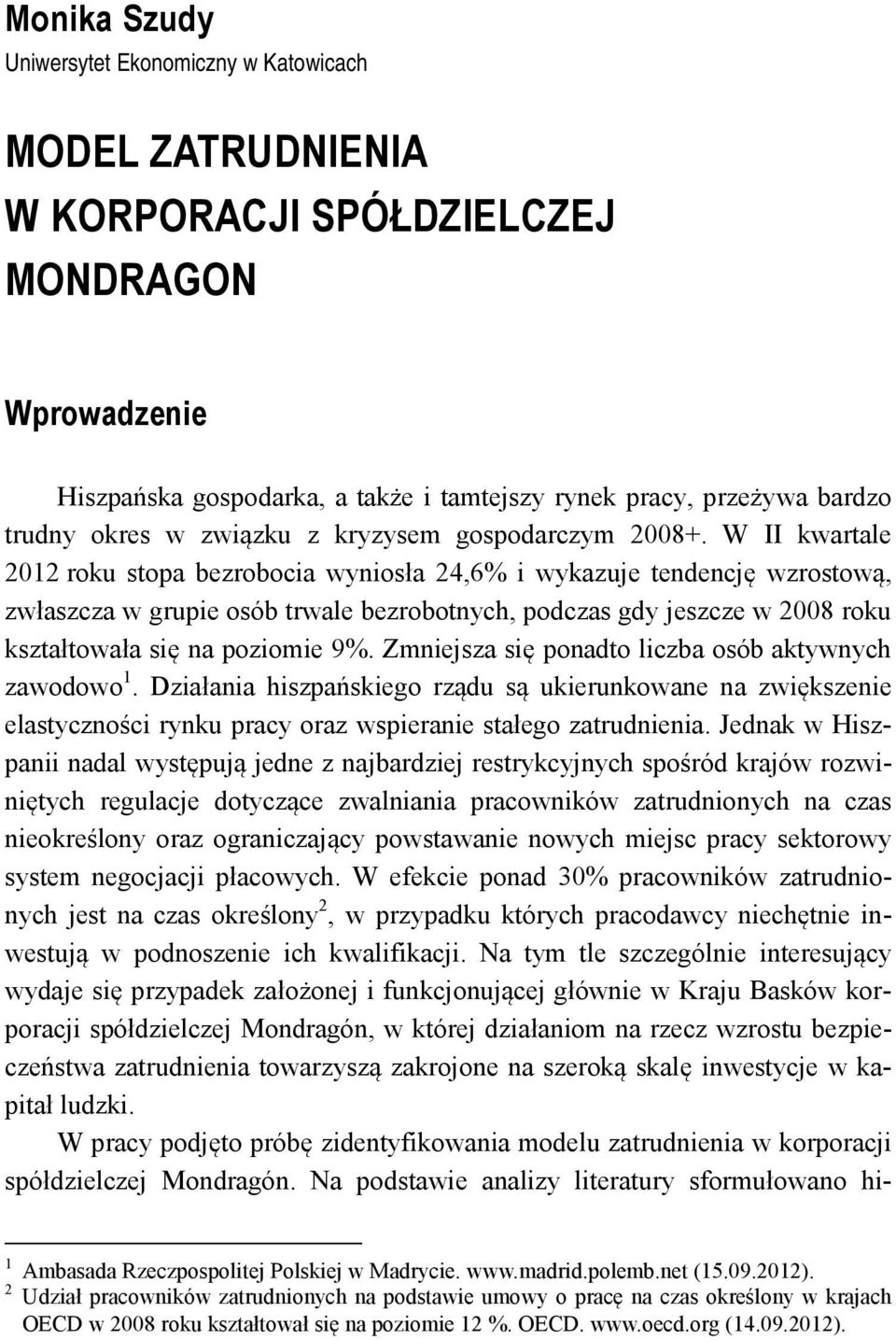 Monika Szudy
Uniwersytet Ekonomiczny w Katowicach

MODEL ZATRUDNIENIA W KORPORACJI SPÓŁDZIELCZEJ MONDRAGON

Wprowadzenie

Hiszpańska gospodarka, a także i tamtejszy rynek pracy, przeżywa bardzo trudny okres w związku z kryzysem gospodarczym 2008+. W II kwartale 2012 roku stopa bezrobocia wyniosła 24,6% i wykazuje tendencję wzrostową, zwłaszcza w grupie osób trwale bezrobotnych, podczas gdy jeszcze w 2008 roku kształtowała się na poziomie 9%. Zmniejsza się ponadto liczba osób aktywnych zawodowo$^1$. Działania hiszpańskiego rządu są ukierunkowane na zwiększenie elastyczności rynku pracy oraz wspieranie stałego zatrudnienia. Jednak w Hiszpanii nadal występują jedne z najbardziej restrykcyjnych spośród krajów rozwiniętych regulacje dotyczące zwalniania pracowników zatrudnionych na czas nieokreślony oraz ograniczający powstawanie nowych miejsc pracy sektorowy system negocjacji płacowych. W efekcie ponad 30% pracowników zatrudnionych jest na czas określony$^2$, w przypadku których pracodawcy niechętnie inwestują w podnoszenie ich kwalifikacji. Na tym tle szczególnie interesujący wydaje się przypadek założonej i funkcjonującej głównie w Kraju Basków korporacji spółdzielczej Mondragón, w której działaniom na rzecz wzrostu bezpieczeństwa zatrudnienia towarzyszą zakrojone na szeroką skalę inwestycje w kapitał ludzki.

W pracy podjęto próbę zidentyfikowania modelu zatrudnienia w korporacji spółdzielczej Mondragón. Na podstawie analizy literatury sformułowano hi-

$^1$ Ambasada Rzeczpospolitej Polskiej w Madrycie. www.madrid.polemb.net (15.09.2012).
$^2$ Udział pracowników zatrudnionych na podstawie umowy o pracę na czas określony w krajach OECD w 2008 roku kształtował się na poziomie 12 %. OECD. www.oecd.org (14.09.2012).